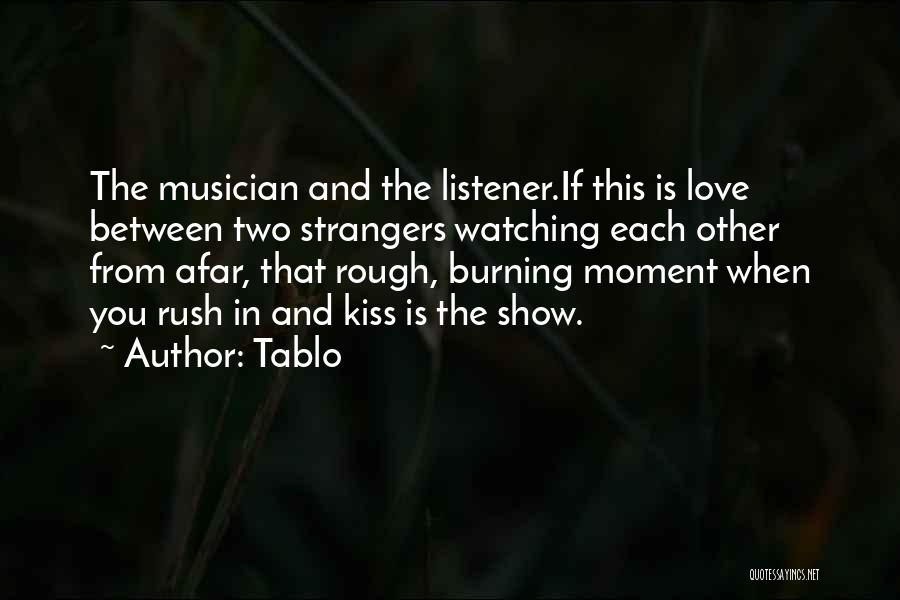 The musician and the listener.If this is love between two strangers watching each other from afar, that rough, burning moment when you rush in and kiss is the show.
~ Author: Tablo

QUOTESSAYINGS.NET